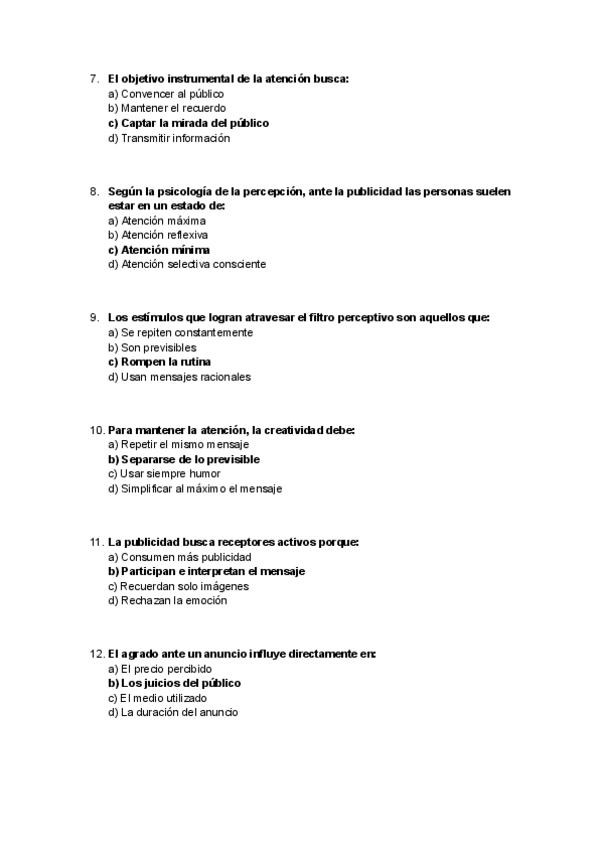 7. El objetivo instrumental de la atención busca:
a) Convencer al público
b) Mantener el recuerdo
c) Captar la mirada del público
d) Transmitir información

8. Según la psicología de la percepción, ante la publicidad las personas suelen estar en un estado de:
a) Atención máxima
b) Atención reflexiva
c) Atención mínima
d) Atención selectiva consciente

9. Los estímulos que logran atravesar el filtro perceptivo son aquellos que:
a) Se repiten constantemente
b) Son previsibles
c) Rompen la rutina
d) Usan mensajes racionales

10. Para mantener la atención, la creatividad debe:
a) Repetir el mismo mensaje
b) Separarse de lo previsible
c) Usar siempre humor
d) Simplificar al máximo el mensaje

11. La publicidad busca receptores activos porque:
a) Consumen más publicidad
b) Participan e interpretan el mensaje
c) Recuerdan solo imágenes
d) Rechazan la emoción

12. El agrado ante un anuncio influye directamente en:
a) El precio percibido
b) Los juicios del público
c) El medio utilizado
d) La duración del anuncio